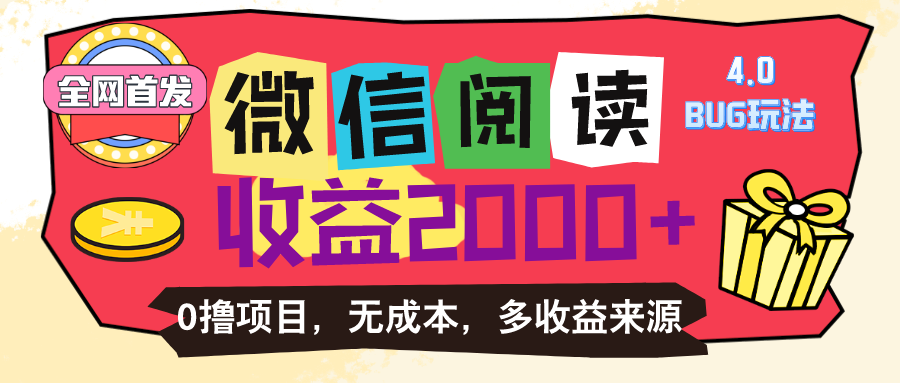 全网首发

微信阅读

4.0
BUG玩法

收益2000+

0撸项目，无成本，多收益来源